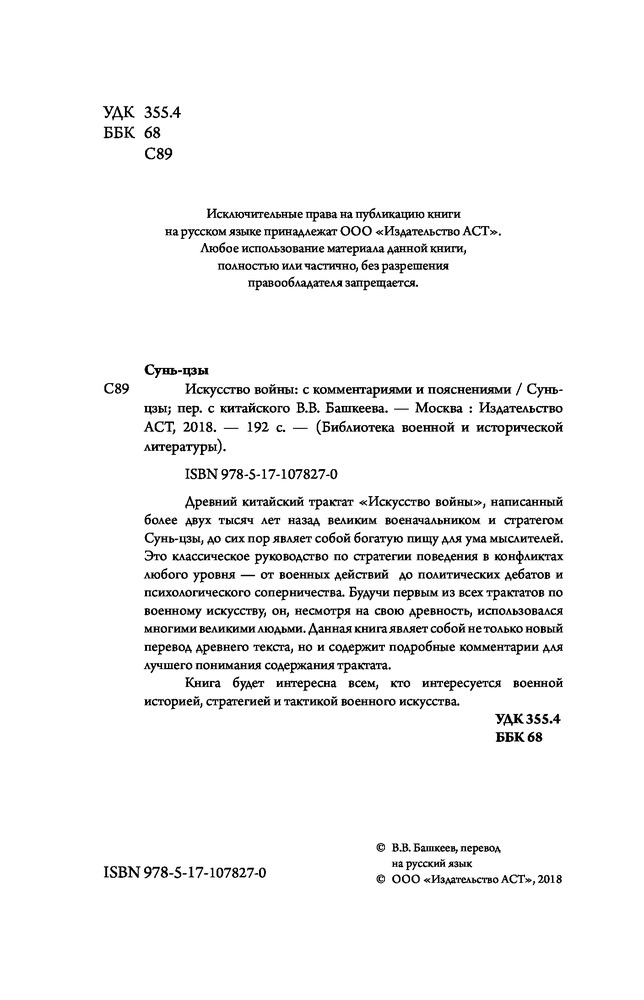 УДК 355.4
ББК 68
С89

Исключительные права на публикацию книги на русском языке принадлежат ООО «Издательство АСТ». Любое использование материала данной книги, полностью или частично, без разрешения правообладателя запрещается.

Сунь-цзы

С89 Искусство войны: с комментариями и пояснениями / Сунь-цзы; пер. с китайского В.В. Башкеева. — Москва : Издательство АСТ, 2018. — 192 с. — (Библиотека военной и исторической литературы).

ISBN 978-5-17-107827-0

Древний китайский трактат «Искусство войны», написанный более двух тысяч лет назад великим военачальником и стратегом Сунь-цзы, до сих пор являет собой богатую пищу для ума мыслителей. Это классическое руководство по стратегии поведения в конфликтах любого уровня — от военных действий до политических дебатов и психологического соперничества. Будучи первым из всех трактатов по военному искусству, он, несмотря на свою древность, использовался многими великими людьми. Данная книга являет собой не только новый перевод древнего текста, но и содержит подробные комментарии для лучшего понимания содержания трактата.

Книга будет интересна всем, кто интересуется военной историей, стратегией и тактикой военного искусства.

УДК 355.4
ББК 68

ISBN 978-5-17-107827-0

© В.В. Башкеев, перевод на русский язык
© ООО «Издательство АСТ», 2018